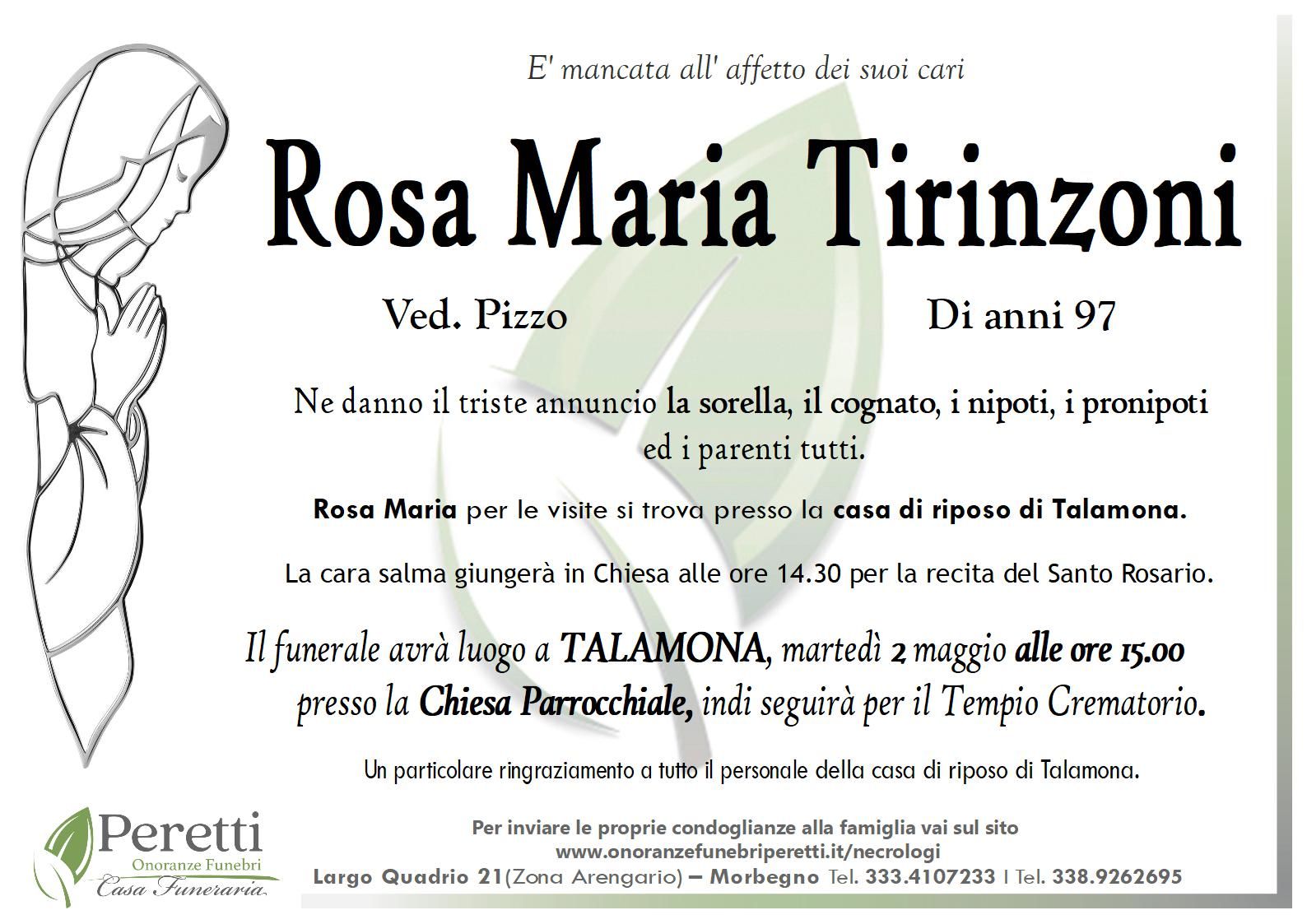 E' mancata all' affetto dei suoi cari

Rosa Maria Tirinzoni

Ved. Pizzo

Di anni 97

Ne danno il triste annuncio la sorella, il cognato, i nipoti, i pronipoti ed i parenti tutti.

Rosa Maria per le visite si trova presso la casa di riposo di Talamona.

La cara salma giungerà in Chiesa alle ore 14.30 per la recita del Santo Rosario.

Il funerale avrà luogo a TALAMONA, martedì 2 maggio alle ore 15.00 presso la Chiesa Parrocchiale, indi seguirà per il Tempio Crematorio.

Un particolare ringraziamento a tutto il personale della casa di riposo di Talamona.

Peretti
Onoranze Funebri
Casa Funeraria

Per inviare le proprie condoglianze alla famiglia vai sul sito
www.onoranzefunebriperetti.it/necrologi
Largo Quadrio 21(Zona Arengario) – Morbegno Tel. 333.4107233 I Tel. 338.9262695